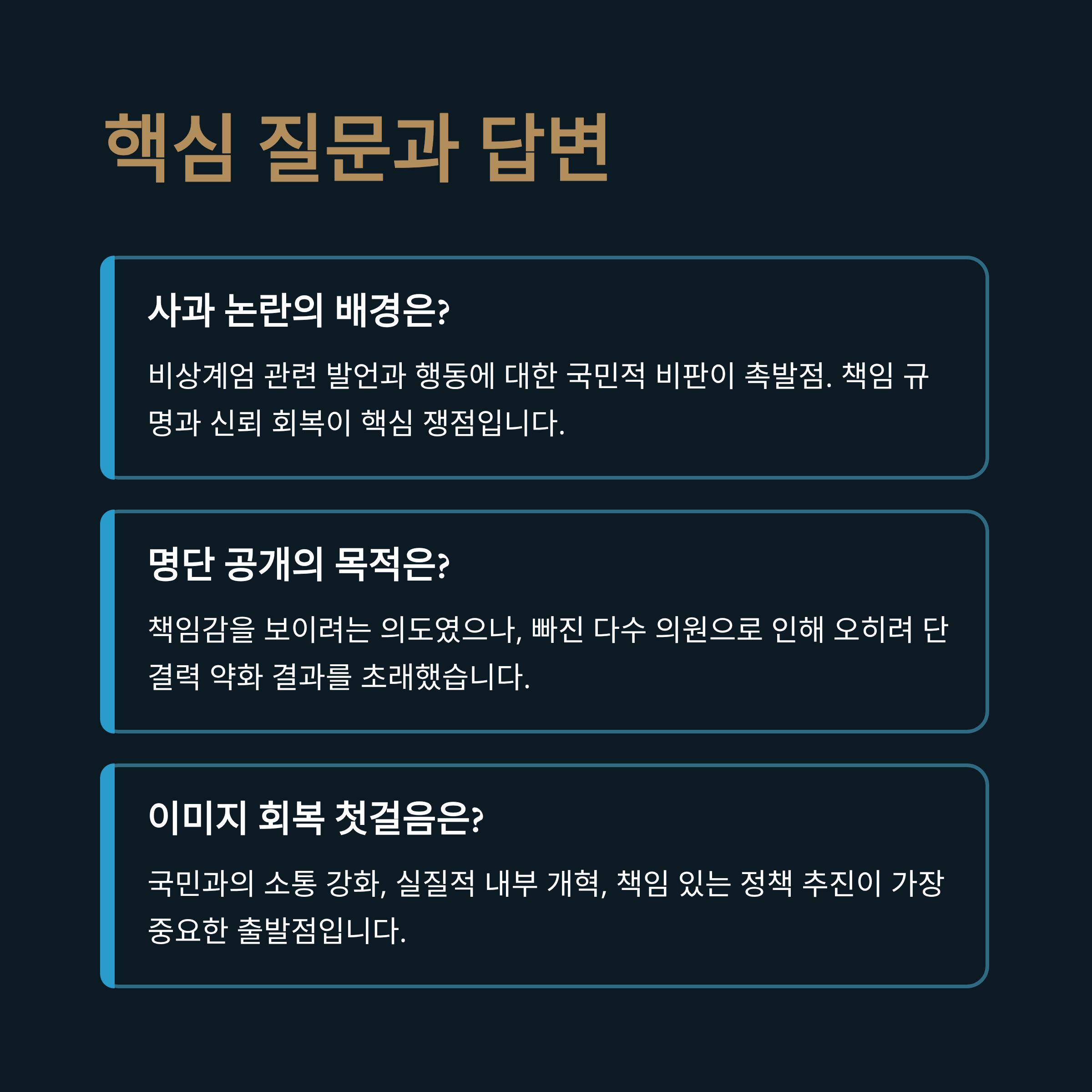 핵심 질문과 답변

사과 논란의 배경은?

비상계엄 관련 발언과 행동에 대한 국민적 비판이 촉발점. 책임 규명과 신뢰 회복이 핵심 쟁점입니다.

명단 공개의 목적은?

책임감을 보이려는 의도였으나, 빠진 다수 의원으로 인해 오히려 단결력 약화 결과를 초래했습니다.

이미지 회복 첫걸음은?

국민과의 소통 강화, 실질적 내부 개혁, 책임 있는 정책 추진이 가장 중요한 출발점입니다.